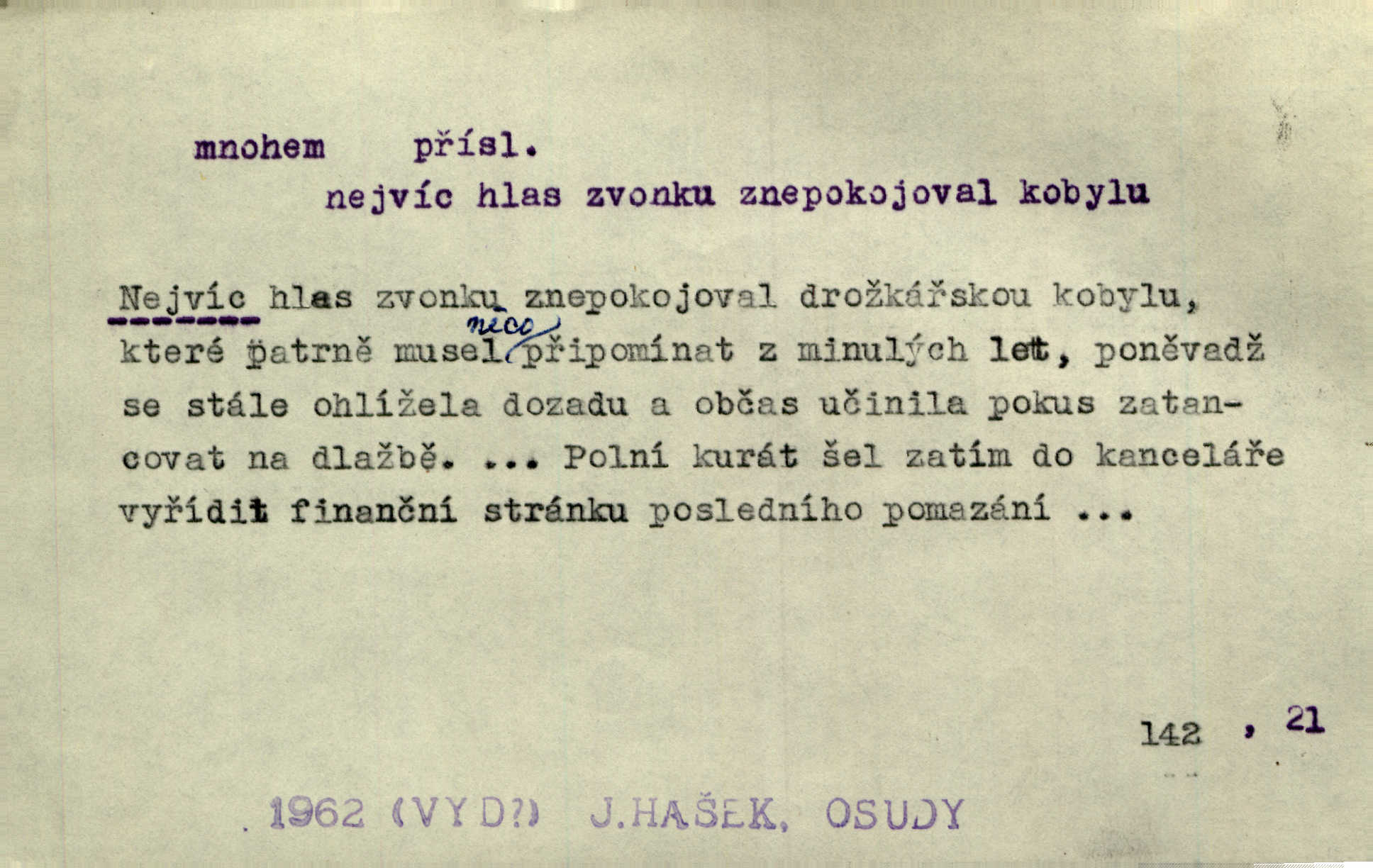 mnohem přísl.

nejvíc hlas zvonku znepokojoval kobylu

Nejvíc hlas zvonku znepokojoval drožkářskou kobylu, které patrně musel něco připomínat z minulých let, poněvadž se stále ohlížela dozadu a občas učinila pokus zatancovat na dlažbě. ... Polní kurát šel zatím do kanceláře vyřídit finanční stránku posledního pomazání ...

142 , 21

1962 (VYD?) J.HAŠEK, OSUDY